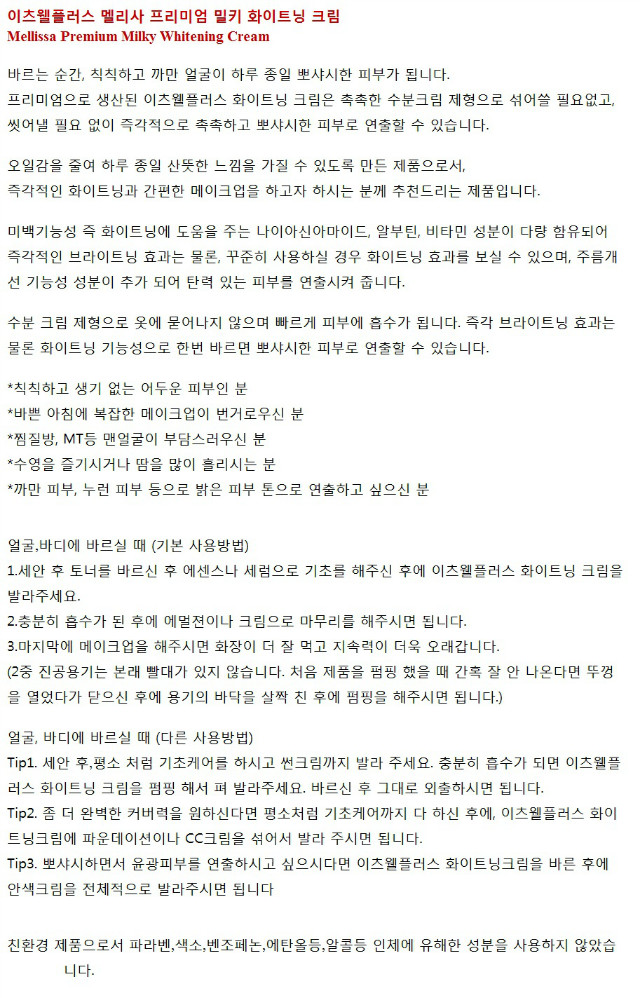 이츠웰플러스 멜리사 프리미엄 밀키 화이트닝 크림
Mellissa Premium Milky Whitening Cream

바르는 순간, 칙칙하고 까만 얼굴이 하루 종일 뽀샤시한 피부가 됩니다.
프리미엄으로 생산된 이츠웰플러스 화이트닝 크림은 촉촉한 수분크림 제형으로 섞어쓸 필요없고, 씻어낼 필요 없이 즉각적으로 촉촉하고 뽀샤시한 피부로 연출할 수 있습니다.

오일감을 줄여 하루 종일 산뜻한 느낌을 가질 수 있도록 만든 제품으로서,
즉각적인 화이트닝과 간편한 메이크업을 하고자 하시는 분께 추천드리는 제품입니다.

미백기능성 즉 화이트닝에 도움을 주는 나이아신아마이드, 알부틴, 비타민 성분이 다량 함유되어 즉각적인 브라이트닝 효과는 물론, 꾸준히 사용하실 경우 화이트닝 효과를 보실 수 있으며, 주름개선 기능성 성분이 추가 되어 탄력 있는 피부를 연출시켜 줍니다.

수분 크림 제형으로 옷에 묻어나지 않으며 빠르게 피부에 흡수가 됩니다. 즉각 브라이트닝 효과는 물론 화이트닝 기능성으로 한번 바르면 뽀샤시한 피부로 연출할 수 있습니다.

*칙칙하고 생기 없는 어두운 피부인 분
*바쁜 아침에 복잡한 메이크업이 번거로우신 분
*찜질방, MT등 맨얼굴이 부담스러우신 분
*수영을 즐기시거나 땀을 많이 흘리시는 분
*까만 피부, 누런 피부 등으로 밝은 피부 톤으로 연출하고 싶으신 분

얼굴,바디에 바르실 때 (기본 사용방법)
1.세안 후 토너를 바르신 후 에센스나 세럼으로 기초를 해주신 후에 이츠웰플러스 화이트닝 크림을 발라주세요.
2.충분히 흡수가 된 후에 에멀젼이나 크림으로 마무리를 해주시면 됩니다.
3.마지막에 메이크업을 해주시면 화장이 더 잘 먹고 지속력이 더욱 오래갑니다.
(2중 진공용기는 본래 빨대가 있지 않습니다. 처음 제품을 펌핑 했을 때 간혹 잘 안 나온다면 뚜껑을 열었다가 닫으신 후에 용기의 바닥을 살짝 친 후에 펌핑을 해주시면 됩니다.)

얼굴, 바디에 바르실 때 (다른 사용방법)
Tip1. 세안 후,평소 처럼 기초케어를 하시고 썬크림까지 발라 주세요. 충분히 흡수가 되면 이츠웰플러스 화이트닝 크림을 펌핑 해서 펴 발라주세요. 바르신 후 그대로 외출하시면 됩니다.
Tip2. 좀 더 완벽한 커버력을 원하신다면 평소처럼 기초케어까지 다 하신 후에, 이츠웰플러스 화이트닝크림에 파운데이션이나 CC크림을 섞어서 발라 주시면 됩니다.
Tip3. 뽀샤시하면서 윤광피부를 연출하시고 싶으시다면 이츠웰플러스 화이트닝크림을 바른 후에 안색크림을 전체적으로 발라주시면 됩니다

친환경 제품으로서 파라벤,색소,벤조페논,에탄올등,알콜등 인체에 유해한 성분을 사용하지 않았습니다.